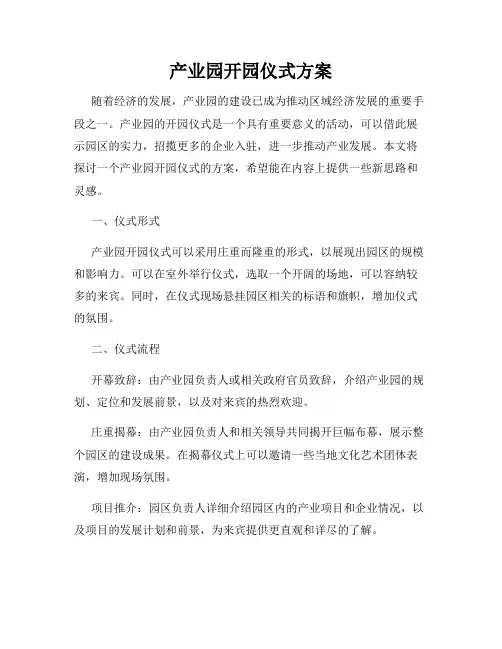 产业园开园仪式方案

随着经济的发展，产业园的建设已成为推动区域经济发展的重要手段之一。产业园的开园仪式是一个具有重要意义的活动，可以借此展示园区的实力，招揽更多的企业入驻，进一步推动产业发展。本文将探讨一个产业园开园仪式的方案，希望能在内容上提供一些新思路和灵感。

一、仪式形式

产业园开园仪式可以采用庄重而隆重的形式，以展现出园区的规模和影响力。可以在室外举行仪式，选取一个开阔的场地，可以容纳较多的来宾。同时，在仪式现场悬挂园区相关的标语和旗帜，增加仪式的氛围。

二、仪式流程

开幕致辞：由产业园负责人或相关政府官员致辞，介绍产业园的规划、定位和发展前景，以及对来宾的热烈欢迎。

庄重揭幕：由产业园负责人和相关领导共同揭开巨幅布幕，展示整个园区的建设成果。在揭幕仪式上可以邀请一些当地文化艺术团体表演，增加现场氛围。

项目推介：园区负责人详细介绍园区内的产业项目和企业情况，以及项目的发展计划和前景，为来宾提供更直观和详尽的了解。